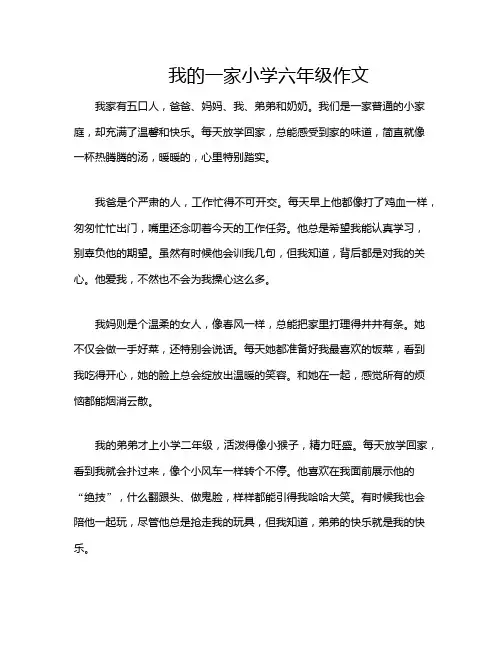 我的一家小学六年级作文

我家有五口人，爸爸、妈妈、我、弟弟和奶奶。我们是一家普通的小家庭，却充满了温馨和快乐。每天放学回家，总能感受到家的味道，简直就像一杯热腾腾的汤，暖暖的，心里特别踏实。

我爸是个严肃的人，工作忙得不可开交。每天早上他都像打了鸡血一样，匆匆忙忙出门，嘴里还念叨着今天的工作任务。他总是希望我能认真学习，别辜负他的期望。虽然有时候他会训我几句，但我知道，背后都是对我的关心。他爱我，不然也不会为我操心这么多。

我妈则是个温柔的女人，像春风一样，总能把家里打理得井井有条。她不仅会做一手好菜，还特别会说话。每天她都准备好我最喜欢的饭菜，看到我吃得开心，她的脸上总会绽放出温暖的笑容。和她在一起，感觉所有的烦恼都能烟消云散。

我的弟弟才上小学二年级，活泼得像小猴子，精力旺盛。每天放学回家，看到我就会扑过来，像个小风车一样转个不停。他喜欢在我面前展示他的“绝技”，什么翻跟头、做鬼脸，样样都能引得我哈哈大笑。有时候我也会陪他一起玩，尽管他总是抢走我的玩具，但我知道，弟弟的快乐就是我的快乐。